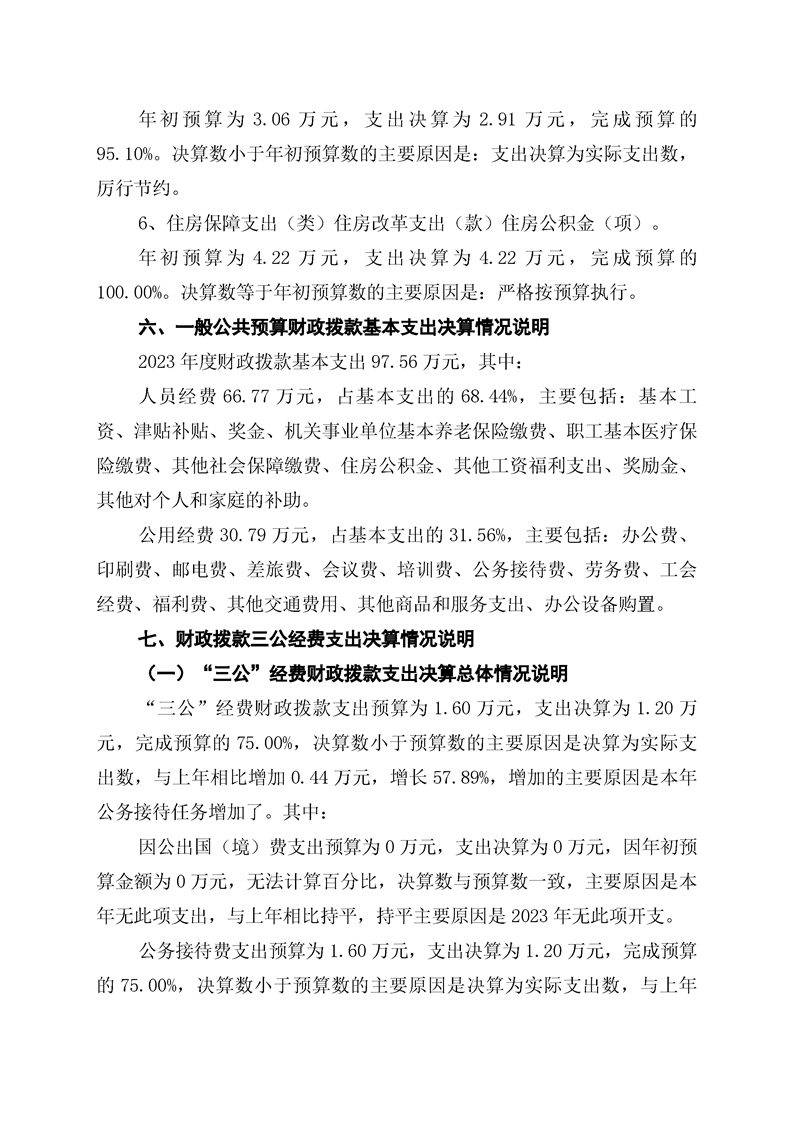 年初预算为 3.06 万元，支出决算为 2.91 万元，完成预算的 95.10%。决算数小于年初预算数的主要原因是：支出决算为实际支出数，厉行节约。

6、住房保障支出（类）住房改革支出（款）住房公积金（项）。

年初预算为 4.22 万元，支出决算为 4.22 万元，完成预算的 100.00%。决算数等于年初预算数的主要原因是：严格按预算执行。

六、一般公共预算财政拨款基本支出决算情况说明

2023 年度财政拨款基本支出 97.56 万元，其中：

人员经费 66.77 万元，占基本支出的 68.44%，主要包括：基本工资、津贴补贴、奖金、机关事业单位基本养老保险缴费、职工基本医疗保险缴费、其他社会保障缴费、住房公积金、其他工资福利支出、奖励金、其他对个人和家庭的补助。

公用经费 30.79 万元，占基本支出的 31.56%，主要包括：办公费、印刷费、邮电费、差旅费、会议费、培训费、公务接待费、劳务费、工会经费、福利费、其他交通费用、其他商品和服务支出、办公设备购置。

七、财政拨款三公经费支出决算情况说明

（一）“三公”经费财政拨款支出决算总体情况说明

“三公”经费财政拨款支出预算为 1.60 万元，支出决算为 1.20 万元，完成预算的 75.00%，决算数小于预算数的主要原因是决算为实际支出数，与上年相比增加 0.44 万元，增长 57.89%，增加的主要原因是本年公务接待任务增加了。其中：

因公出国（境）费支出预算为 0 万元，支出决算为 0 万元，因年初预算金额为 0 万元，无法计算百分比，决算数与预算数一致，主要原因是本年无此项支出，与上年相比持平，持平主要原因是 2023 年无此项开支。

公务接待费支出预算为 1.60 万元，支出决算为 1.20 万元，完成预算的 75.00%，决算数小于预算数的主要原因是决算为实际支出数，与上年